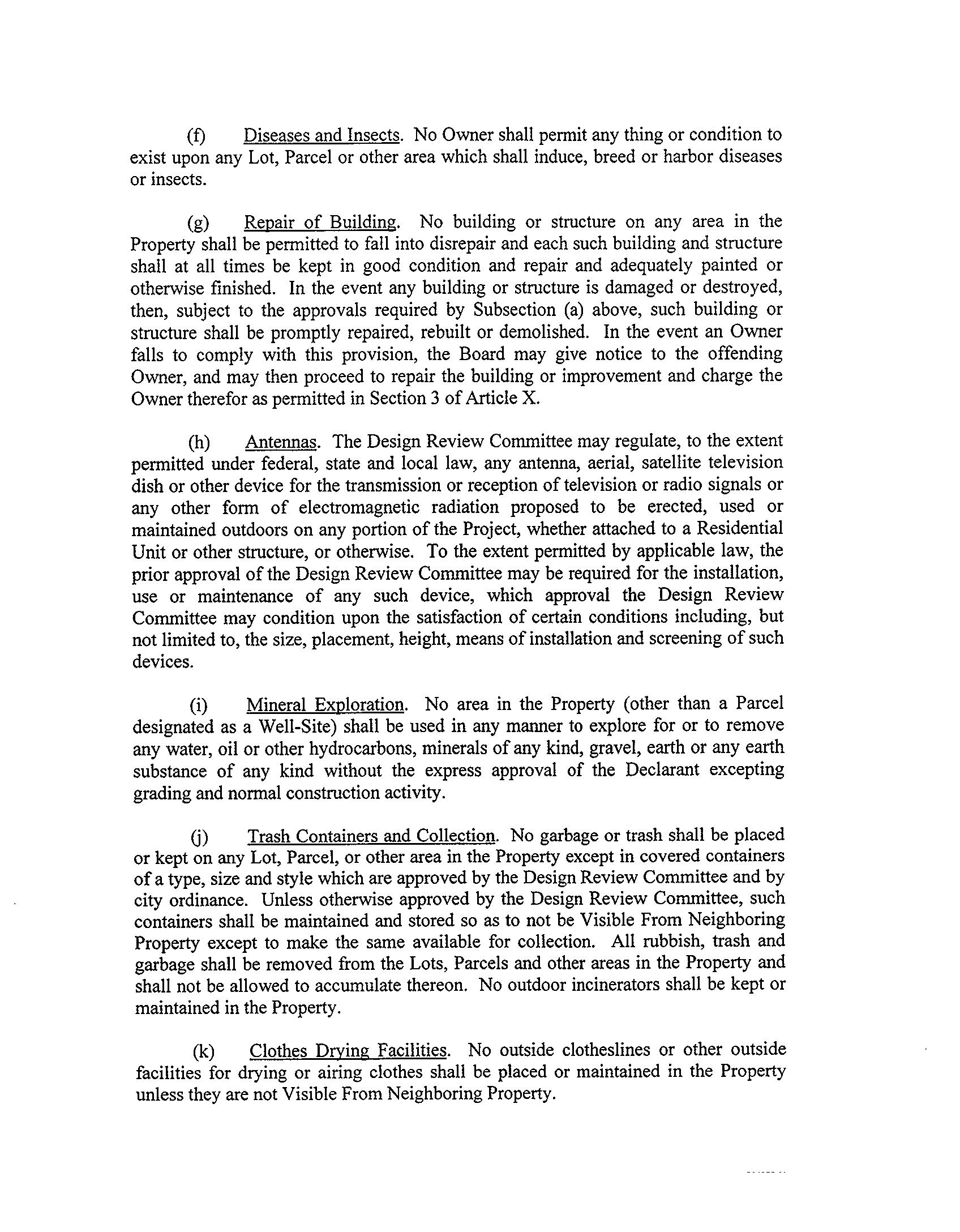 (f) Diseases and Insects. No Owner shall permit any thing or condition to exist upon any Lot, Parcel or other area which shall induce, breed or harbor diseases or insects.

(g) Repair of Building. No building or structure on any area in the Property shall be permitted to fall into disrepair and each such building and structure shall at all times be kept in good condition and repair and adequately painted or otherwise finished. In the event any building or structure is damaged or destroyed, then, subject to the approvals required by Subsection (a) above, such building or structure shall be promptly repaired, rebuilt or demolished. In the event an Owner falls to comply with this provision, the Board may give notice to the offending Owner, and may then proceed to repair the building or improvement and charge the Owner therefor as permitted in Section 3 of Article X.

(h) Antennas. The Design Review Committee may regulate, to the extent permitted under federal, state and local law, any antenna, aerial, satellite television dish or other device for the transmission or reception of television or radio signals or any other form of electromagnetic radiation proposed to be erected, used or maintained outdoors on any portion of the Project, whether attached to a Residential Unit or other structure, or otherwise. To the extent permitted by applicable law, the prior approval of the Design Review Committee may be required for the installation, use or maintenance of any such device, which approval the Design Review Committee may condition upon the satisfaction of certain conditions including, but not limited to, the size, placement, height, means of installation and screening of such devices.

(i) Mineral Exploration. No area in the Property (other than a Parcel designated as a Well-Site) shall be used in any manner to explore for or to remove any water, oil or other hydrocarbons, minerals of any kind, gravel, earth or any earth substance of any kind without the express approval of the Declarant excepting grading and normal construction activity.

(j) Trash Containers and Collection. No garbage or trash shall be placed or kept on any Lot, Parcel, or other area in the Property except in covered containers of a type, size and style which are approved by the Design Review Committee and by city ordinance. Unless otherwise approved by the Design Review Committee, such containers shall be maintained and stored so as to not be Visible From Neighboring Property except to make the same available for collection. All rubbish, trash and garbage shall be removed from the Lots, Parcels and other areas in the Property and shall not be allowed to accumulate thereon. No outdoor incinerators shall be kept or maintained in the Property.

(k) Clothes Drying Facilities. No outside clotheslines or other outside facilities for drying or airing clothes shall be placed or maintained in the Property unless they are not Visible From Neighboring Property.